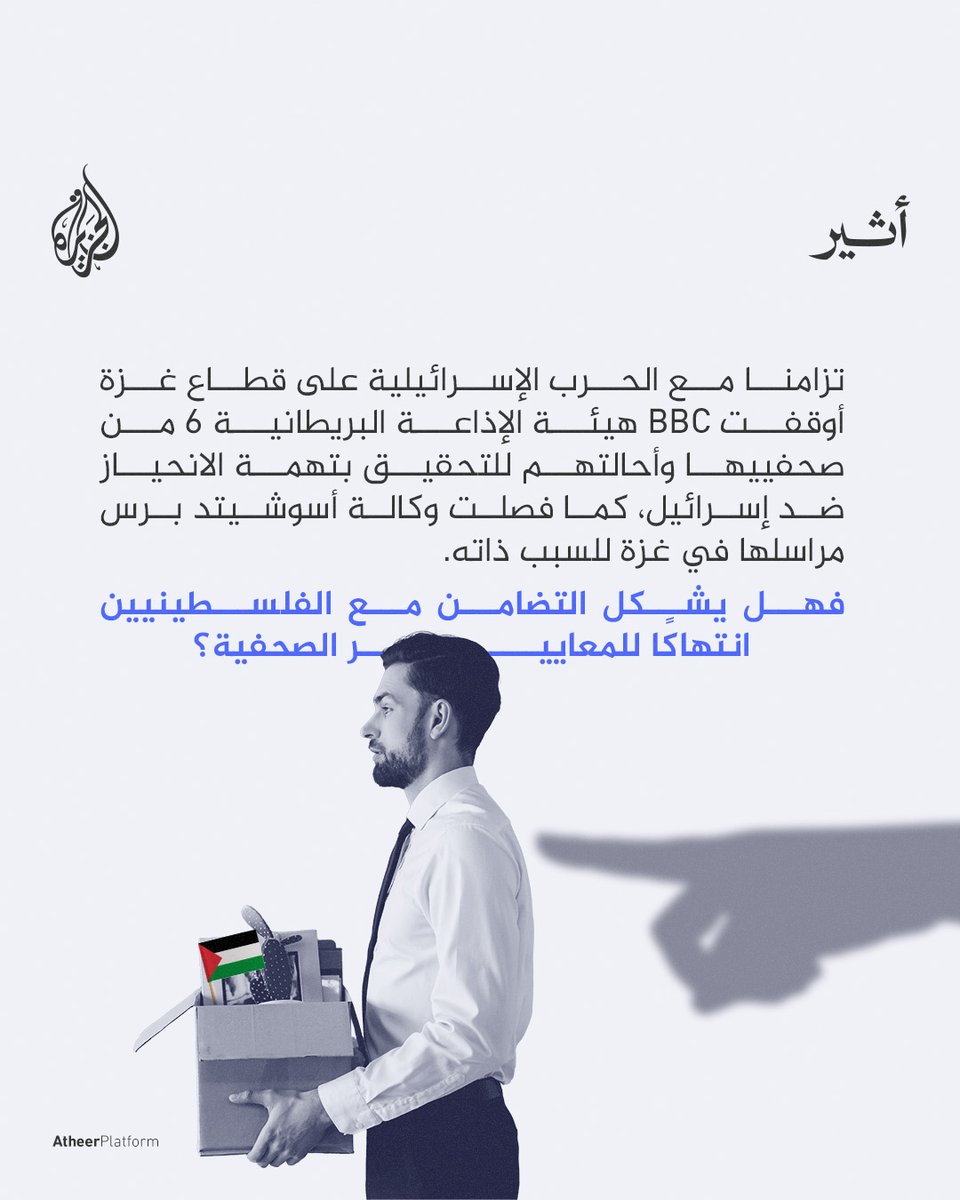 أثير

الجزيرة

تزامنا مع الحرب الإسرائيلية على قطاع غزة أوقفت BBC هيئة الإذاعة البريطانية 6 من صحفييها وأحالتهم للتحقيق بتهمة الانحياز ضد إسرائيل، كما فصلت وكالة أسوشيتد برس مراسلها في غزة للسبب ذاته.

فهل يشكل التضامن مع الفلسطينيين انتهاكًا للمعايير الصحفية؟

AtheerPlatform